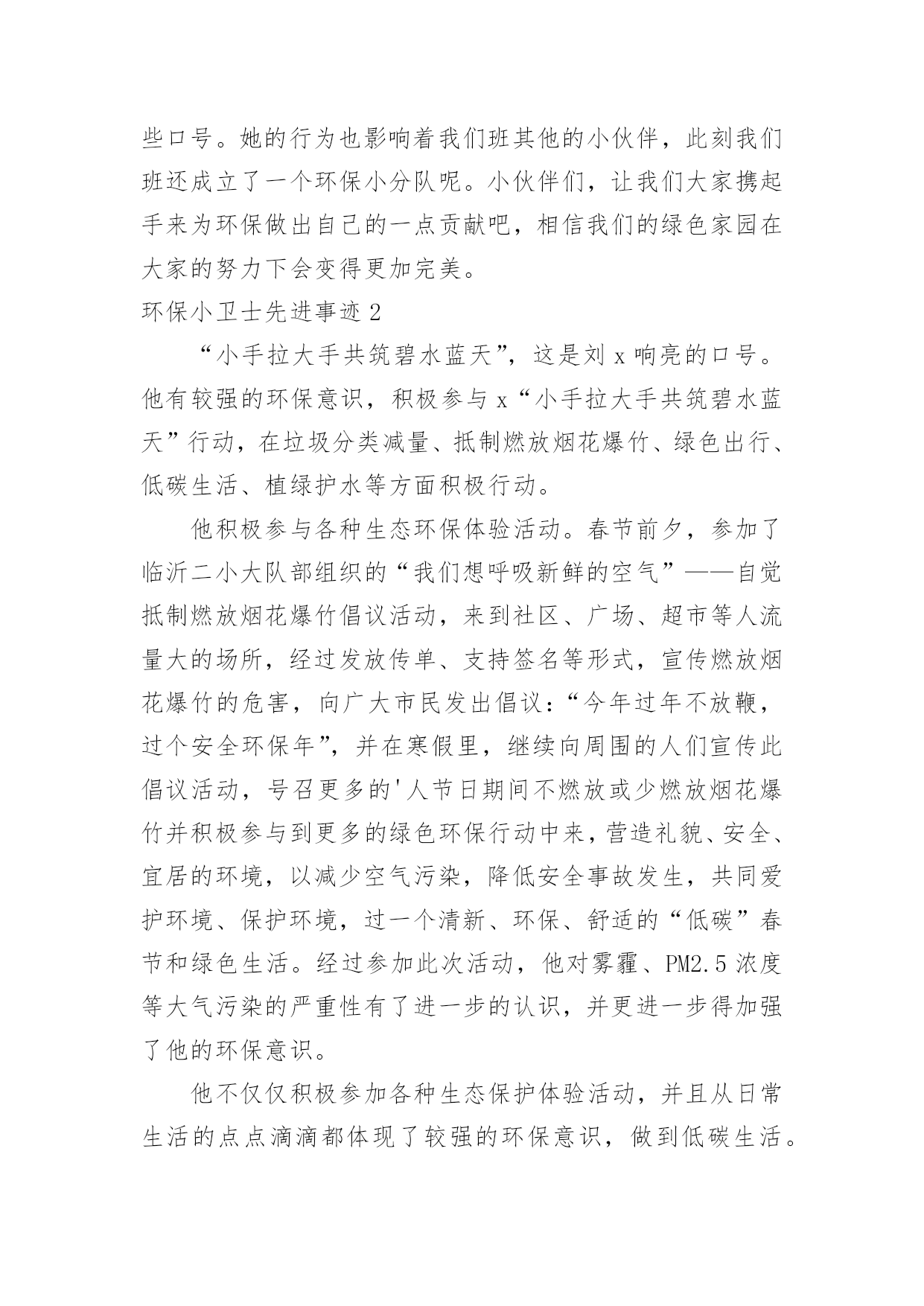 些口号。她的行为也影响着我们班其他的小伙伴，此刻我们班还成立了一个环保小分队呢。小伙伴们，让我们大家携起手来为环保做出自己的一点贡献吧，相信我们的绿色家园在大家的努力下会变得更加完美。

环保小卫士先进事迹 2

“小手拉大手共筑碧水蓝天”，这是刘 x 响亮的口号。他有较强的环保意识，积极参与 x“小手拉大手共筑碧水蓝天”行动，在垃圾分类减量、抵制燃放烟花爆竹、绿色出行、低碳生活、植绿护水等方面积极行动。

他积极参与各种生态环保体验活动。春节前夕，参加了临沂二小大队部组织的“我们想呼吸新鲜的空气”——自觉抵制燃放烟花爆竹倡议活动，来到社区、广场、超市等人流量大的场所，经过发放传单、支持签名等形式，宣传燃放烟花爆竹的危害，向广大市民发出倡议：“今年过年不放鞭，过个安全环保年”，并在寒假里，继续向周围的人们宣传此倡议活动，号召更多的'人节日期间不燃放或少燃放烟花爆竹并积极参与到更多的绿色环保行动中来，营造礼貌、安全、宜居的环境，以减少空气污染，降低安全事故发生，共同爱护环境、保护环境，过一个清新、环保、舒适的“低碳”春节和绿色生活。经过参加此次活动，他对雾霾、PM2.5 浓度等大气污染的严重性有了进一步的认识，并更进一步得加强了他的环保意识。

他不仅仅积极参加各种生态保护体验活动，并且从日常生活的点点滴滴都体现了较强的环保意识，做到低碳生活。